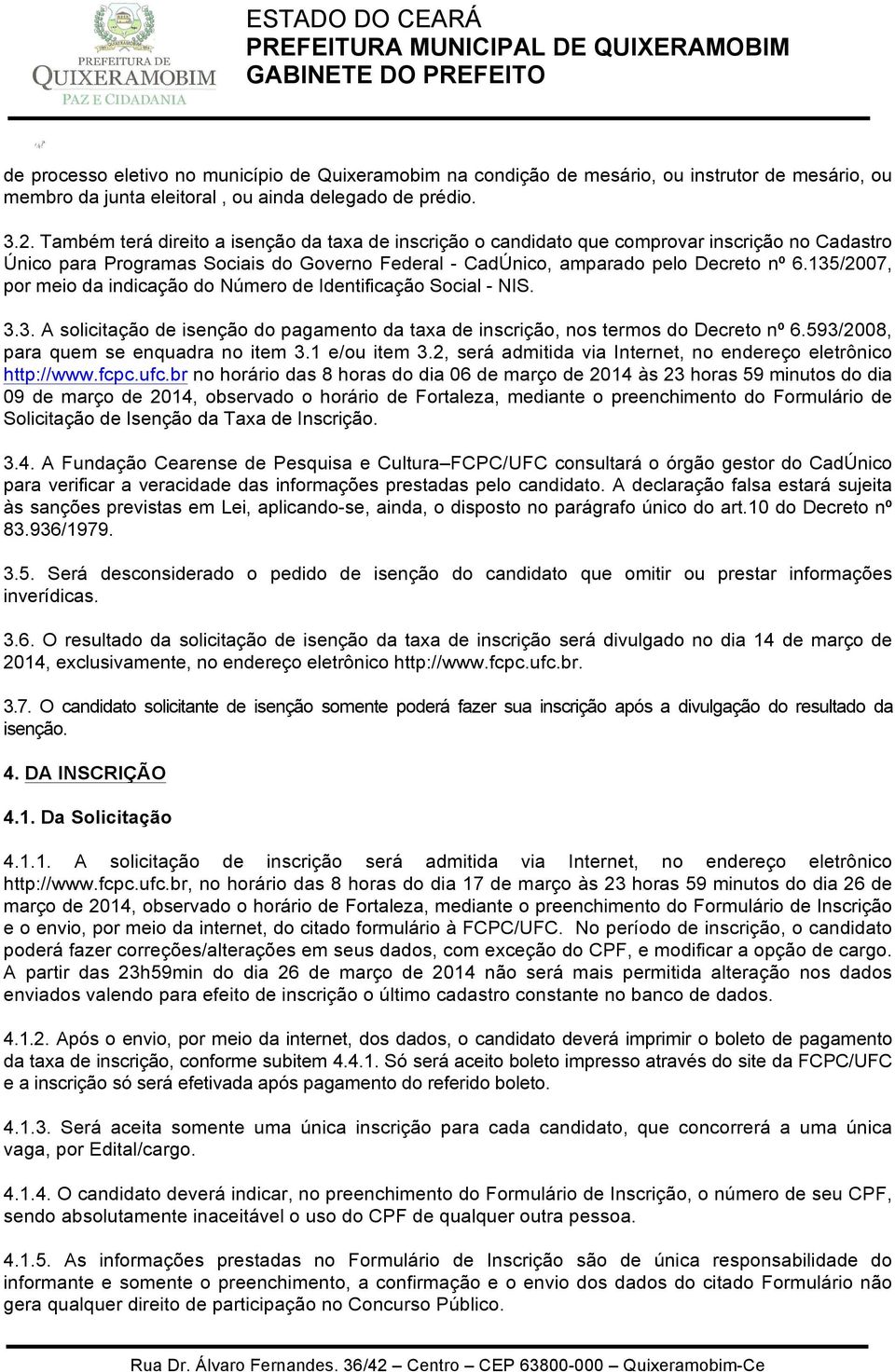 PREFEITURA DE
QUIXERAMOBIM
PAZ E CIDADANIA

ESTADO DO CEARÁ
PREFEITURA MUNICIPAL DE QUIXERAMOBIM
GABINETE DO PREFEITO

de processo eletivo no município de Quixeramobim na condição de mesário, ou instrutor de mesário, ou membro da junta eleitoral , ou ainda delegado de prédio.

3.2. Também terá direito a isenção da taxa de inscrição o candidato que comprovar inscrição no Cadastro Único para Programas Sociais do Governo Federal - CadÚnico, amparado pelo Decreto nº 6.135/2007, por meio da indicação do Número de Identificação Social - NIS.

3.3. A solicitação de isenção do pagamento da taxa de inscrição, nos termos do Decreto nº 6.593/2008, para quem se enquadra no item 3.1 e/ou item 3.2, será admitida via Internet, no endereço eletrônico http://www.fcpc.ufc.br no horário das 8 horas do dia 06 de março de 2014 às 23 horas 59 minutos do dia 09 de março de 2014, observado o horário de Fortaleza, mediante o preenchimento do Formulário de Solicitação de Isenção da Taxa de Inscrição.

3.4. A Fundação Cearense de Pesquisa e Cultura–FCPC/UFC consultará o órgão gestor do CadÚnico para verificar a veracidade das informações prestadas pelo candidato. A declaração falsa estará sujeita às sanções previstas em Lei, aplicando-se, ainda, o disposto no parágrafo único do art.10 do Decreto nº 83.936/1979.

3.5. Será desconsiderado o pedido de isenção do candidato que omitir ou prestar informações inverídicas.

3.6. O resultado da solicitação de isenção da taxa de inscrição será divulgado no dia 14 de março de 2014, exclusivamente, no endereço eletrônico http://www.fcpc.ufc.br.

3.7. O candidato solicitante de isenção somente poderá fazer sua inscrição após a divulgação do resultado da isenção.

4. DA INSCRIÇÃO

4.1. Da Solicitação

4.1.1. A solicitação de inscrição será admitida via Internet, no endereço eletrônico http://www.fcpc.ufc.br, no horário das 8 horas do dia 17 de março às 23 horas 59 minutos do dia 26 de março de 2014, observado o horário de Fortaleza, mediante o preenchimento do Formulário de Inscrição e o envio, por meio da internet, do citado formulário à FCPC/UFC. No período de inscrição, o candidato poderá fazer correções/alterações em seus dados, com exceção do CPF, e modificar a opção de cargo. A partir das 23h59min do dia 26 de março de 2014 não será mais permitida alteração nos dados enviados valendo para efeito de inscrição o último cadastro constante no banco de dados.

4.1.2. Após o envio, por meio da internet, dos dados, o candidato deverá imprimir o boleto de pagamento da taxa de inscrição, conforme subitem 4.4.1. Só será aceito boleto impresso através do site da FCPC/UFC e a inscrição só será efetivada após pagamento do referido boleto.

4.1.3. Será aceita somente uma única inscrição para cada candidato, que concorrerá a uma única vaga, por Edital/cargo.

4.1.4. O candidato deverá indicar, no preenchimento do Formulário de Inscrição, o número de seu CPF, sendo absolutamente inaceitável o uso do CPF de qualquer outra pessoa.

4.1.5. As informações prestadas no Formulário de Inscrição são de única responsabilidade do informante e somente o preenchimento, a confirmação e o envio dos dados do citado Formulário não gera qualquer direito de participação no Concurso Público.

Rua Dr. Álvaro Fernandes. 36/42 – Centro – CEP 63800-000 – Quixeramobim-Ce